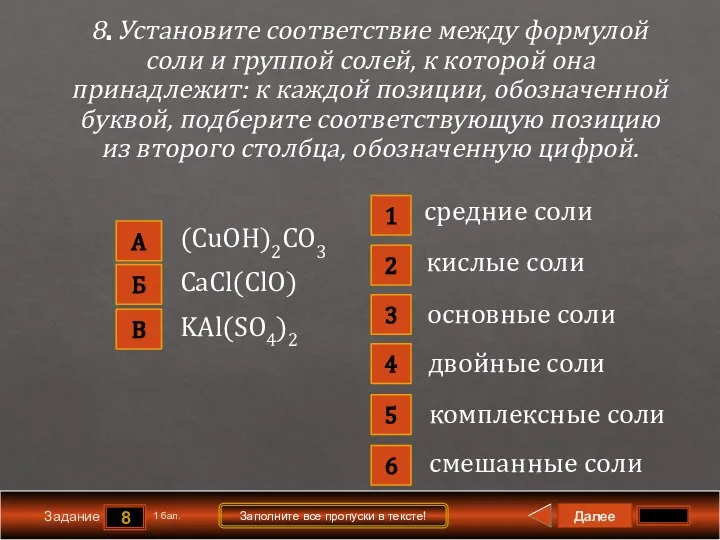 8. Установите соответствие между формулой соли и группой солей, к которой она принадлежит: к каждой позиции, обозначенной буквой, подберите соответствующую позицию из второго столбца, обозначенную цифрой.

А $(CuOH)_2CO_3$
Б $CaCl(ClO)$
В $KAl(SO_4)_2$

1 средние соли
2 кислые соли
3 основные соли
4 двойные соли
5 комплексные соли
6 смешанные соли

Задание 8 1 бал. Заполните все пропуски в тексте! Далее